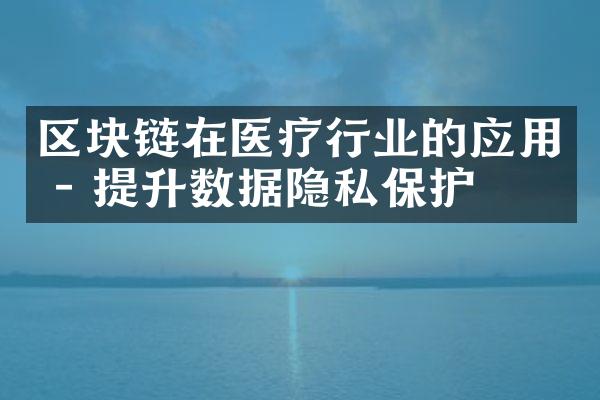 区块链在医疗行业的应用 - 提升数据隐私保护